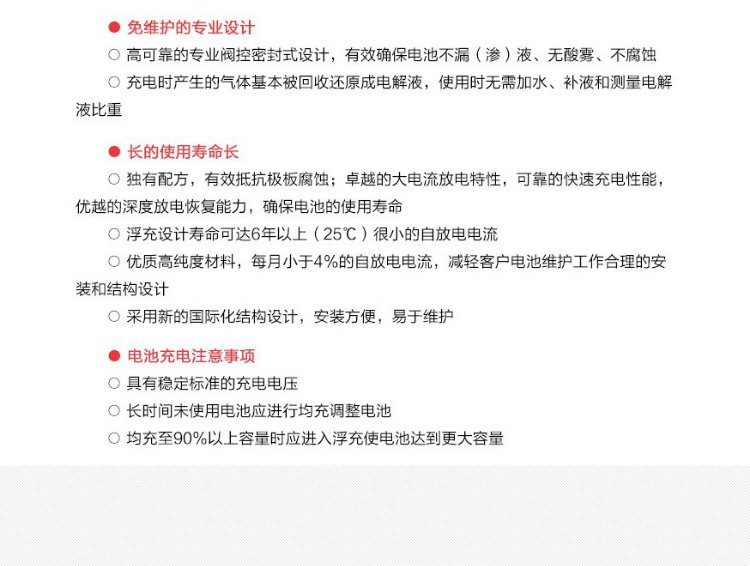 ● 免维护的专业设计

○ 高可靠的专业阀控密封式设计，有效确保电池不漏（渗）液、无酸雾、不腐蚀

○ 充电时产生的气体基本被回收还原成电解液，使用时无需加水、补液和测量电解液比重

● 长的使用寿命长

○ 独有配方，有效抵抗极板腐蚀；卓越的大电流放电特性，可靠的快速充电性能，优越的深度放电恢复能力，确保电池的使用寿命

○ 浮充设计寿命可达6年以上（25℃）很小的自放电电流

○ 优质高纯度材料，每月小于4%的自放电电流，减轻客户电池维护工作合理的安装和结构设计

○ 采用新的国际化结构设计，安装方便，易于维护

● 电池充电注意事项

○ 具有稳定标准的充电电压

○ 长时间未使用电池应进行均充调整电池

○ 均充至90%以上容量时应进入浮充使电池达到更大容量